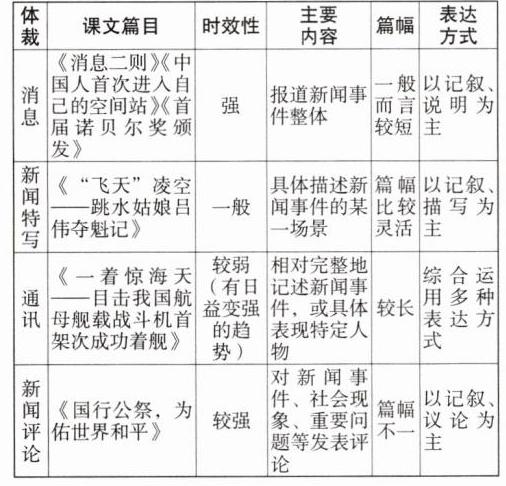 | 体裁 | 课文篇目 | 时效性 | 主要内容 | 篇幅 | 表达方式 |
|---|---|---|---|---|---|
| 消息 | 《消息二则》《中国人首次进入自己的空间站》《首届诺贝尔奖颁发》 | 强 | 报道新闻事件整体 | 一般而言较短 | 以记叙、说明为主 |
| 新闻特写 | 《“飞天”凌空——跳水姑娘吕伟夺魁记》 | 一般 | 具体描述新闻事件的某一场景 | 篇幅比较灵活 | 以记叙、描写为主 |
| 通讯 | 《一着惊海天——目击我国航母舰载战斗机首架次成功着舰》 | 较弱（有日益变强的趋势） | 相对完整地记述新闻事件，或具体表现特定人物 | 较长 | 综合运用多种表达方式 |
| 新闻评论 | 《国行公祭，为佑世界和平》 | 较强 | 对新闻事件、社会现象、重要问题等发表评论 | 篇幅不一 | 以记叙、议论为主 |